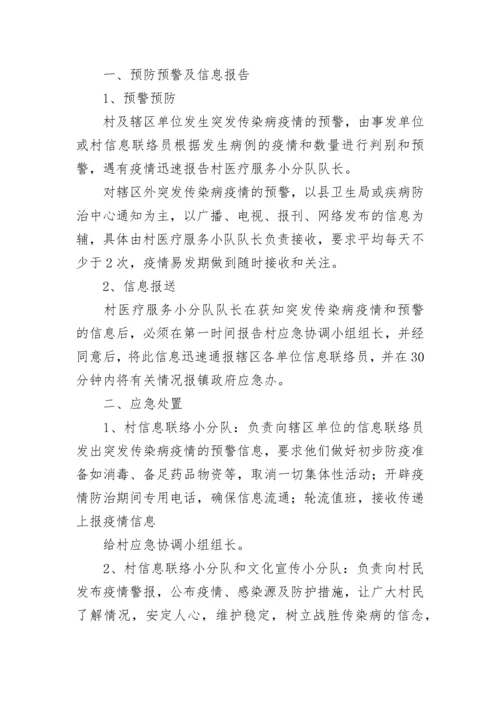 一、预防预警及信息报告

1、预警预防

村及辖区单位发生突发传染病疫情的预警，由事发单位或村信息联络员根据发生病例的疫情和数量进行判别和预警，遇有疫情迅速报告村医疗服务小分队队长。

对辖区外突发传染病疫情的预警，以县卫生局或疾病防治中心通知为主，以广播、电视、报刊、网络发布的信息为辅，具体由村医疗服务小队队长负责接收，要求平均每天不少于2次，疫情易发期做到随时接收和关注。

2、信息报送

村医疗服务小分队队长在获知突发传染病疫情和预警的信息后，必须在第一时间报告村应急协调小组组长，并经同意后，将此信息迅速通报辖区各单位信息联络员，并在30分钟内将有关情况报镇政府应急办。

二、应急处置

1、村信息联络小分队：负责向辖区单位的信息联络员发出突发传染病疫情的预警信息，要求他们做好初步防疫准备如消毒、备足药品物资等，取消一切集体性活动；开辟疫情防治期间专用电话，确保信息流通；轮流值班，接收传递上报疫情信息

给村应急协调小组组长。

2、村信息联络小分队和文化宣传小分队：负责向村民发布疫情警报，公布疫情、感染源及防护措施，让广大村民了解情况，安定人心，维护稳定，树立战胜传染病的信念，